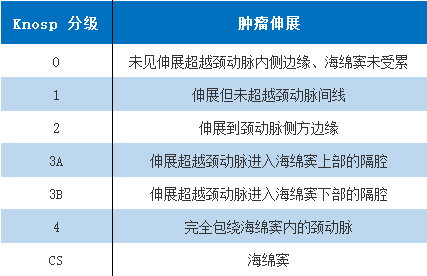 | Knosp 分级 | 肿瘤伸展 |
|---|---|
| 0 | 未见伸展超越颈动脉内侧边缘、海绵窦未受累 |
| 1 | 伸展但未超越颈动脉间线 |
| 2 | 伸展到颈动脉侧方边缘 |
| 3A | 伸展超越颈动脉进入海绵窦上部的隔腔 |
| 3B | 伸展超越颈动脉进入海绵窦下部的隔腔 |
| 4 | 完全包绕海绵窦内的颈动脉 |
| CS | 海绵窦 |